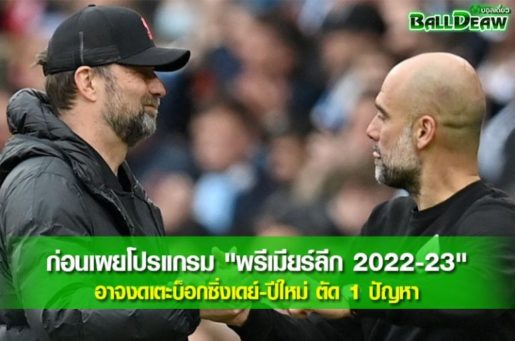 บอลเดี่ยว
BALLDEAW

ก่อนเผยโปรแกรม "พรีเมียร์ลีก 2022-23"
อาจงดเตะบ็อกซิ่งเดย์-ปีใหม่ ตัด 1 ปัญหา